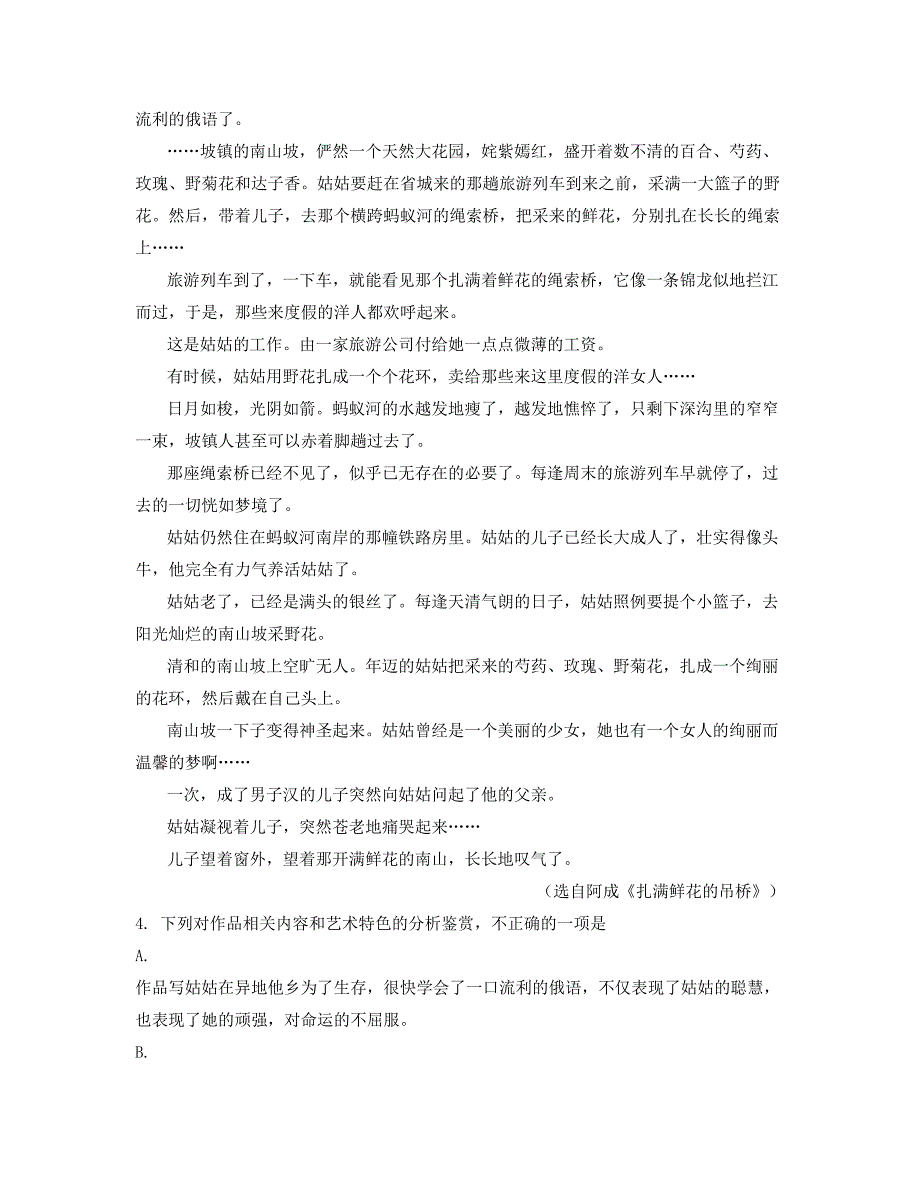 流利的俄语了。

……坡镇的南山坡，俨然一个天然大花园，姹紫嫣红，盛开着数不清的百合、芍药、玫瑰、野菊花和达子香。姑姑要赶在省城来的那趟旅游列车到来之前，采满一大篮子的野花。然后，带着儿子，去那个横跨蚂蚁河的绳索桥，把采来的鲜花，分别扎在长长的绳索上……

旅游列车到了，一下车，就能看见那个扎满着鲜花的绳索桥，它像一条锦龙似地拦江而过，于是，那些来度假的洋人都欢呼起来。

这是姑姑的工作。由一家旅游公司付给她一点点微薄的工资。

有时候，姑姑用野花扎成一个个花环，卖给那些来这里度假的洋女人……

日月如梭，光阴如箭。蚂蚁河的水越发地瘦了，越发地憔悴了，只剩下深沟里的窄窄一束，坡镇人甚至可以赤着脚趟过去了。

那座绳索桥已经不见了，似乎已无存在的必要了。每逢周末的旅游列车早就停了，过去的一切恍如梦境了。

姑姑仍然住在蚂蚁河南岸的那幢铁路房里。姑姑的儿子已经长大成人了，壮实得像头牛，他完全有力气养活姑姑了。

姑姑老了，已经是满头的银丝了。每逢天清气朗的日子，姑姑照例要提个小篮子，去阳光灿烂的南山坡采野花。

清和的南山坡上空旷无人。年迈的姑姑把采来的芍药、玫瑰、野菊花，扎成一个绚丽的花环，然后戴在自己头上。

南山坡一下子变得神圣起来。姑姑曾经是一个美丽的少女，她也有一个女人的绚丽而温馨的梦啊……

一次，成了男子汉的儿子突然向姑姑问起了他的父亲。

姑姑凝视着儿子，突然苍老地痛哭起来……

儿子望着窗外，望着那开满鲜花的南山，长长地叹气了。

（选自阿成《扎满鲜花的吊桥》）

4. 下列对作品相关内容和艺术特色的分析鉴赏，不正确的一项是

A.

作品写姑姑在异地他乡为了生存，很快学会了一口流利的俄语，不仅表现了姑姑的聪慧，也表现了她的顽强，对命运的不屈服。

B.